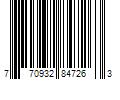 7 70932 84726 3